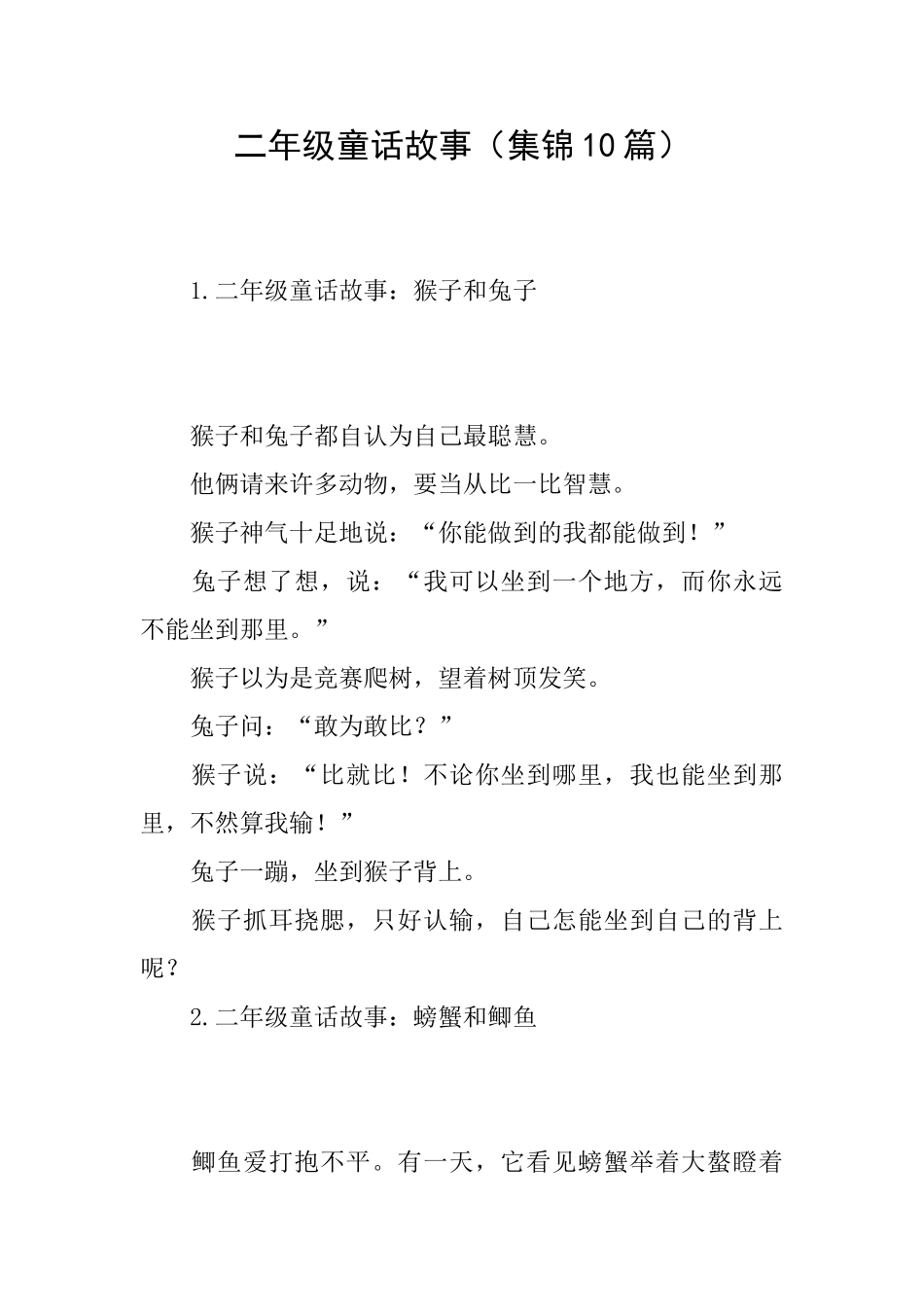 二年级童话故事（集锦10篇）

1.二年级童话故事：猴子和兔子

猴子和兔子都自认为自己最聪慧。

他俩请来许多动物，要当从比一比智慧。

猴子神气十足地说：“你能做到的我都能做到！”

兔子想了想，说：“我可以坐到一个地方，而你永远不能坐到那里。”

猴子以为是竞赛爬树，望着树顶发笑。

兔子问：“敢为敢比？”

猴子说：“比就比！不论你坐到哪里，我也能坐到那里，不然算我输！”

兔子一蹦，坐到猴子背上。

猴子抓耳挠腮，只好认输，自己怎能坐到自己的背上呢？

2.二年级童话故事：螃蟹和鲫鱼

鲫鱼爱打抱不平。有一天，它看见螃蟹举着大螯瞪着